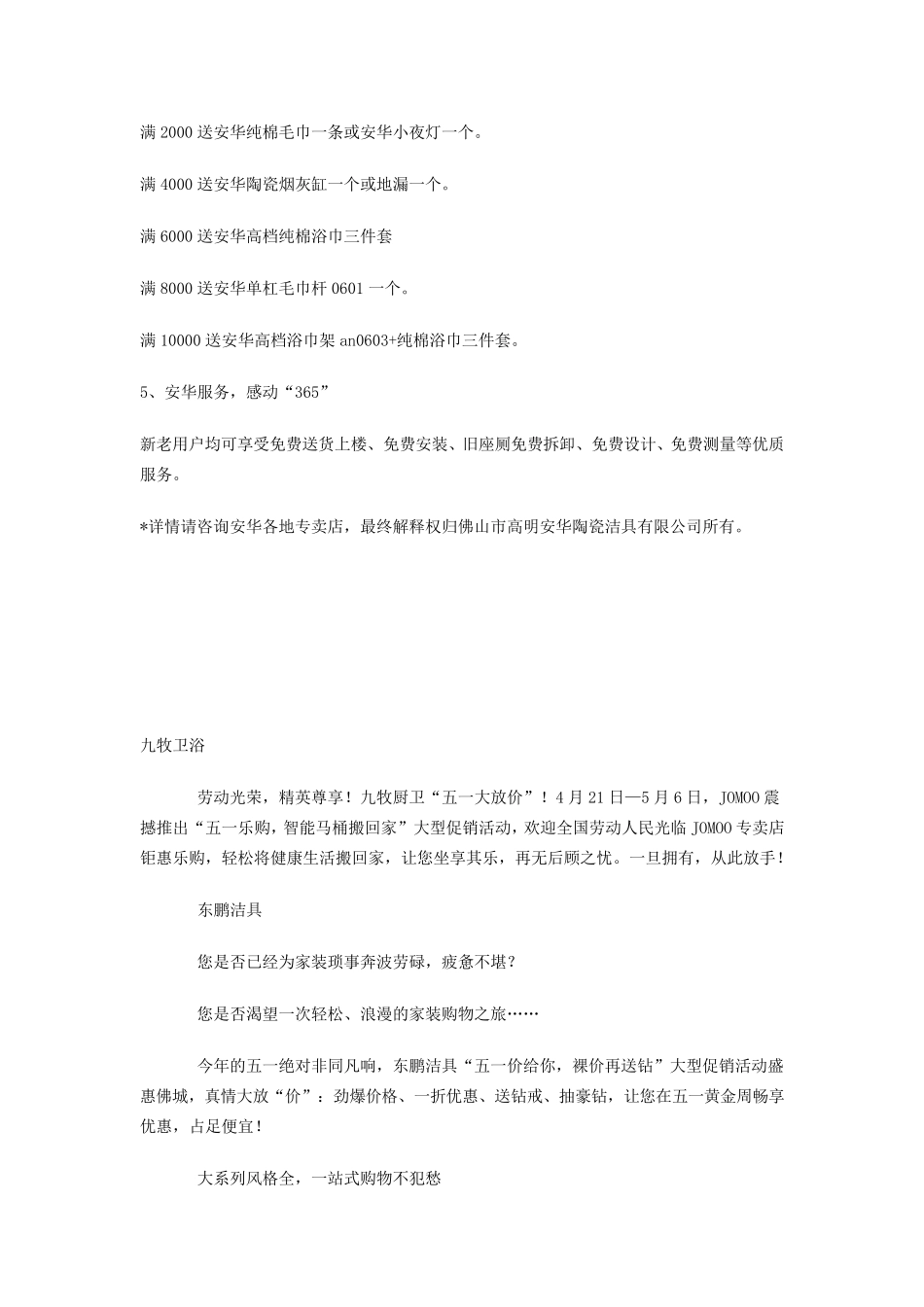 满 2000 送安华纯棉毛巾一条或安华小夜灯一个。

满 4000 送安华陶瓷烟灰缸一个或地漏一个。

满 6000 送安华高档纯棉浴巾三件套

满 8000 送安华单杠毛巾杆 0601 一个。

满 10000 送安华高档浴巾架 an0603+纯棉浴巾三件套。

5、安华服务，感动“365”

新老用户均可享受免费送货上楼、免费安装、旧座厕免费拆卸、免费设计、免费测量等优质服务。

*详情请咨询安华各地专卖店，最终解释权归佛山市高明安华陶瓷洁具有限公司所有。

九牧卫浴

劳动光荣，精英尊享！九牧厨卫“五一大放价”！4 月 21 日—5 月 6 日，JOMOO 震撼推出“五一乐购，智能马桶搬回家”大型促销活动，欢迎全国劳动人民光临 JOMOO 专卖店钜惠乐购，轻松将健康生活搬回家，让您坐享其乐，再无后顾之忧。一旦拥有，从此放手！

东鹏洁具

您是否已经为家装琐事奔波劳碌，疲惫不堪？

您是否渴望一次轻松、浪漫的家装购物之旅……

今年的五一绝对非同凡响，东鹏洁具“五一价给你，裸价再送钻”大型促销活动盛惠佛城，真情大放“价”：劲爆价格、一折优惠、送钻戒、抽豪钻，让您在五一黄金周畅享优惠，占足便宜！

大系列风格全，一站式购物不犯愁